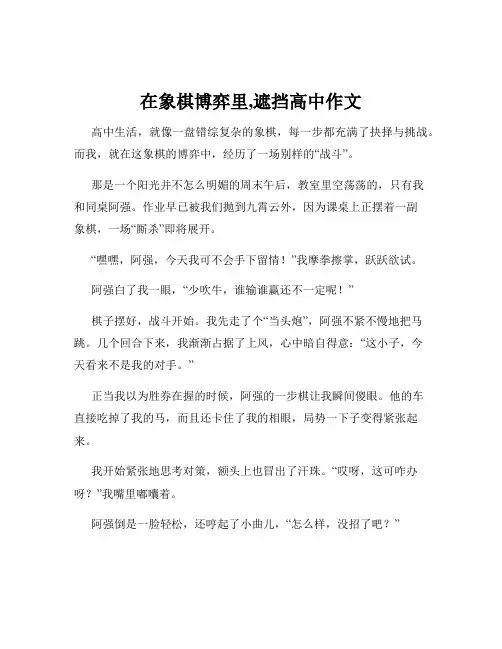 在象棋博弈里,遮挡高中作文

高中生活，就像一盘错综复杂的象棋，每一步都充满了抉择与挑战。而我，就在这象棋的博弈中，经历了一场别样的“战斗”。

那是一个阳光并不怎么明媚的周末午后，教室里空荡荡的，只有我和同桌阿强。作业早已被我们抛到九霄云外，因为课桌上正摆着一副象棋，一场“厮杀”即将展开。

“嘿嘿，阿强，今天我可不会手下留情！”我摩拳擦掌，跃跃欲试。

阿强白了我一眼，“少吹牛，谁输谁赢还不一定呢！”

棋子摆好，战斗开始。我先走了个“当头炮”，阿强不紧不慢地把马跳。几个回合下来，我渐渐占据了上风，心中暗自得意：“这小子，今天看来不是我的对手。”

正当我以为胜券在握的时候，阿强的一步棋让我瞬间傻眼。他的车直接吃掉了我的马，而且还卡住了我的相眼，局势一下子变得紧张起来。

我开始紧张地思考对策，额头上也冒出了汗珠。“哎呀，这可咋办呀？”我嘴里嘟囔着。

阿强倒是一脸轻松，还哼起了小曲儿，“怎么样，没招了吧？”